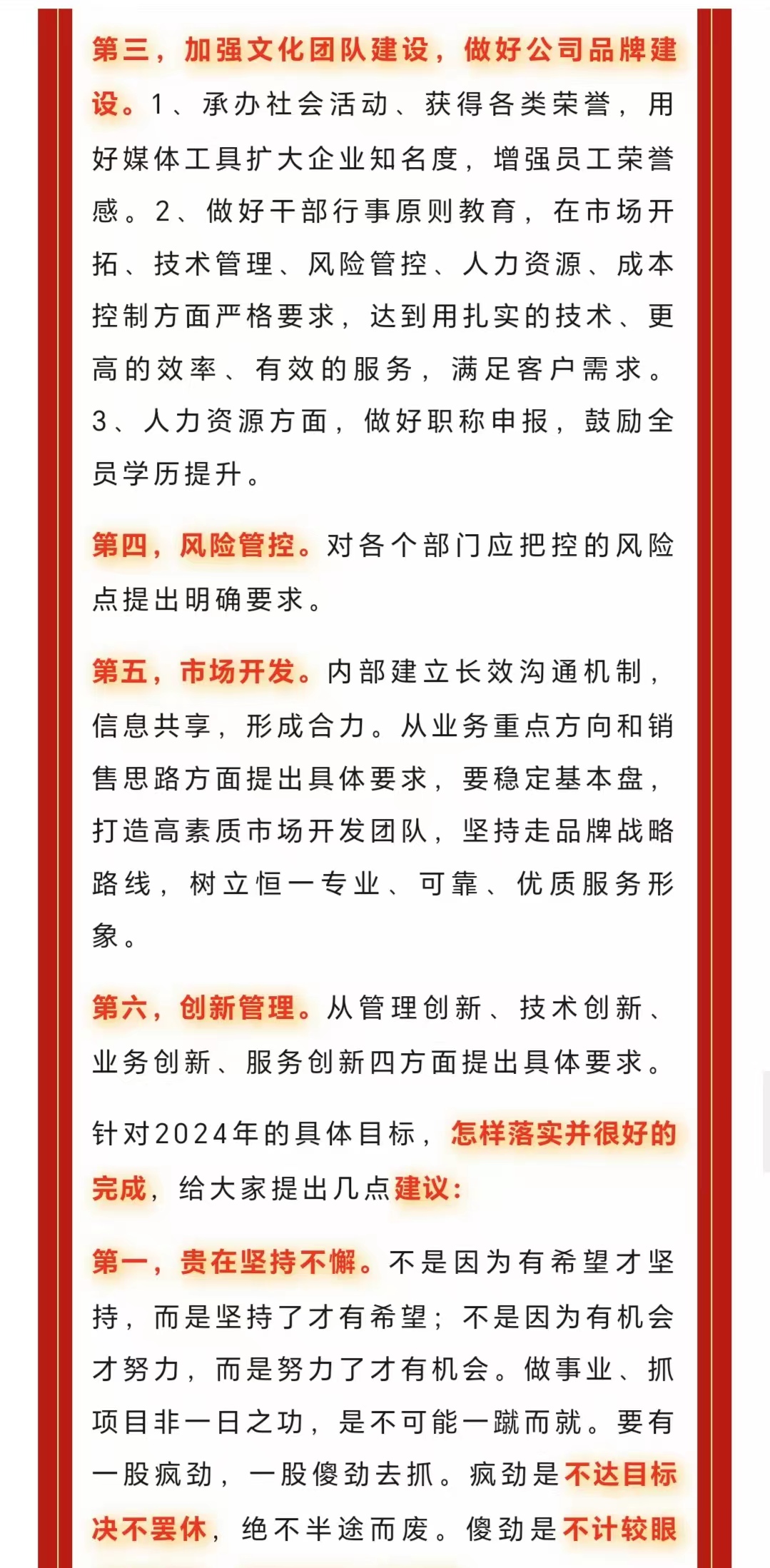 第三，加强文化团队建设，做好公司品牌建设。1、承办社会活动、获得各类荣誉，用好媒体工具扩大企业知名度，增强员工荣誉感。2、做好干部行事原则教育，在市场开拓、技术管理、风险管控、人力资源、成本控制方面严格要求，达到用扎实的技术、更高的效率、有效的服务，满足客户需求。3、人力资源方面，做好职称申报，鼓励全员学历提升。

第四，风险管控。对各个部门应把控的风险点提出明确要求。

第五，市场开发。内部建立长效沟通机制，信息共享，形成合力。从业务重点方向和销售思路方面提出具体要求，要稳定基本盘，打造高素质市场开发团队，坚持走品牌战略路线，树立恒一专业、可靠、优质服务形象。

第六，创新管理。从管理创新、技术创新、业务创新、服务创新四方面提出具体要求。

针对2024年的具体目标，怎样落实并很好的完成，给大家提出几点建议：

第一，贵在坚持不懈。不是因为有希望才坚持，而是坚持了才有希望；不是因为有机会才努力，而是努力了才有机会。做事业、抓项目非一日之功，是不可能一蹴而就。要有一股疯劲，一股傻劲去抓。疯劲是不达目标决不罢休，绝不半途而废。傻劲是不计较眼